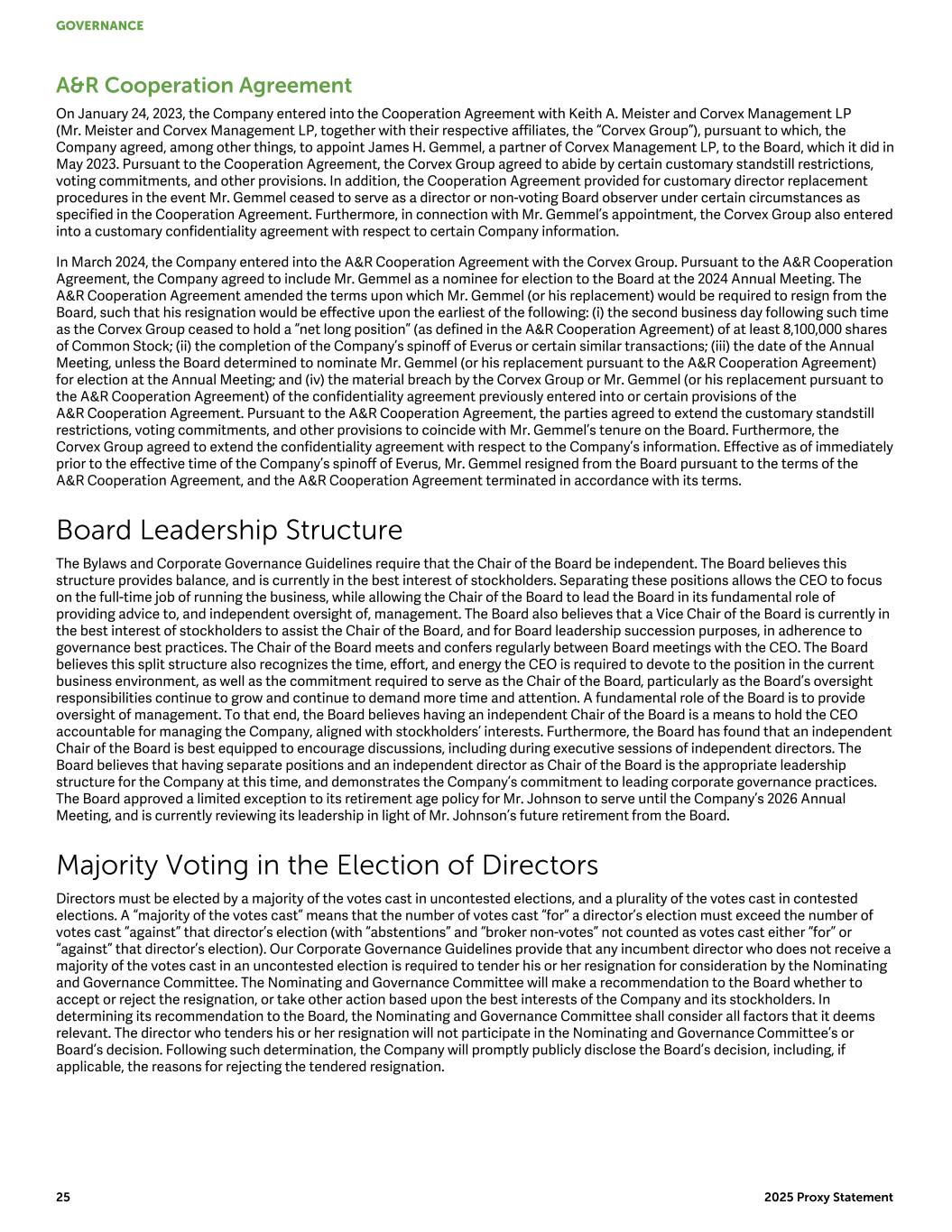 GOVERNANCE

A&R Cooperation Agreement

On January 24, 2023, the Company entered into the Cooperation Agreement with Keith A. Meister and Corvex Management LP (Mr. Meister and Corvex Management LP, together with their respective affiliates, the "Corvex Group"), pursuant to which, the Company agreed, among other things, to appoint James H. Gemmel, a partner of Corvex Management LP, to the Board, which it did in May 2023. Pursuant to the Cooperation Agreement, the Corvex Group agreed to abide by certain customary standstill restrictions, voting commitments, and other provisions. In addition, the Cooperation Agreement provided for customary director replacement procedures in the event Mr. Gemmel ceased to serve as a director or non-voting Board observer under certain circumstances as specified in the Cooperation Agreement. Furthermore, in connection with Mr. Gemmel's appointment, the Corvex Group also entered into a customary confidentiality agreement with respect to certain Company information.

In March 2024, the Company entered into the A&R Cooperation Agreement with the Corvex Group. Pursuant to the A&R Cooperation Agreement, the Company agreed to include Mr. Gemmel as a nominee for election to the Board at the 2024 Annual Meeting. The A&R Cooperation Agreement amended the terms upon which Mr. Gemmel (or his replacement) would be required to resign from the Board, such that his resignation would be effective upon the earliest of the following: (i) the second business day following such time as the Corvex Group ceased to hold a "net long position" (as defined in the A&R Cooperation Agreement) of at least 8,100,000 shares of Common Stock; (ii) the completion of the Company's spinoff of Everus or certain similar transactions; (iii) the date of the Annual Meeting, unless the Board determined to nominate Mr. Gemmel (or his replacement pursuant to the A&R Cooperation Agreement) for election at the Annual Meeting; and (iv) the material breach by the Corvex Group or Mr. Gemmel (or his replacement pursuant to the A&R Cooperation Agreement) of the confidentiality agreement previously entered into or certain provisions of the A&R Cooperation Agreement. Pursuant to the A&R Cooperation Agreement, the parties agreed to extend the customary standstill restrictions, voting commitments, and other provisions to coincide with Mr. Gemmel's tenure on the Board. Furthermore, the Corvex Group agreed to extend the confidentiality agreement with respect to the Company's information. Effective as of immediately prior to the effective time of the Company's spinoff of Everus, Mr. Gemmel resigned from the Board pursuant to the terms of the A&R Cooperation Agreement, and the A&R Cooperation Agreement terminated in accordance with its terms.

Board Leadership Structure

The Bylaws and Corporate Governance Guidelines require that the Chair of the Board be independent. The Board believes this structure provides balance, and is currently in the best interest of stockholders. Separating these positions allows the CEO to focus on the full-time job of running the business, while allowing the Chair of the Board to lead the Board in its fundamental role of providing advice to, and independent oversight of, management. The Board also believes that a Vice Chair of the Board is currently in the best interest of stockholders to assist the Chair of the Board, and for Board leadership succession purposes, in adherence to governance best practices. The Chair of the Board meets and confers regularly between Board meetings with the CEO. The Board believes this split structure also recognizes the time, effort, and energy the CEO is required to devote to the position in the current business environment, as well as the commitment required to serve as the Chair of the Board, particularly as the Board's oversight responsibilities continue to grow and continue to demand more time and attention. A fundamental role of the Board is to provide oversight of management. To that end, the Board believes having an independent Chair of the Board is a means to hold the CEO accountable for managing the Company, aligned with stockholders' interests. Furthermore, the Board has found that an independent Chair of the Board is best equipped to encourage discussions, including during executive sessions of independent directors. The Board believes that having separate positions and an independent director as Chair of the Board is the appropriate leadership structure for the Company at this time, and demonstrates the Company's commitment to leading corporate governance practices. The Board approved a limited exception to its retirement age policy for Mr. Johnson to serve until the Company's 2026 Annual Meeting, and is currently reviewing its leadership in light of Mr. Johnson's future retirement from the Board.

Majority Voting in the Election of Directors

Directors must be elected by a majority of the votes cast in uncontested elections, and a plurality of the votes cast in contested elections. A "majority of the votes cast" means that the number of votes cast "for" a director's election must exceed the number of votes cast "against" that director's election (with "abstentions" and "broker non-votes" not counted as votes cast either "for" or "against" that director's election). Our Corporate Governance Guidelines provide that any incumbent director who does not receive a majority of the votes cast in an uncontested election is required to tender his or her resignation for consideration by the Nominating and Governance Committee. The Nominating and Governance Committee will make a recommendation to the Board whether to accept or reject the resignation, or take other action based upon the best interests of the Company and its stockholders. In determining its recommendation to the Board, the Nominating and Governance Committee shall consider all factors that it deems relevant. The director who tenders his or her resignation will not participate in the Nominating and Governance Committee's or Board's decision. Following such determination, the Company will promptly publicly disclose the Board's decision, including, if applicable, the reasons for rejecting the tendered resignation.

25

2025 Proxy Statement